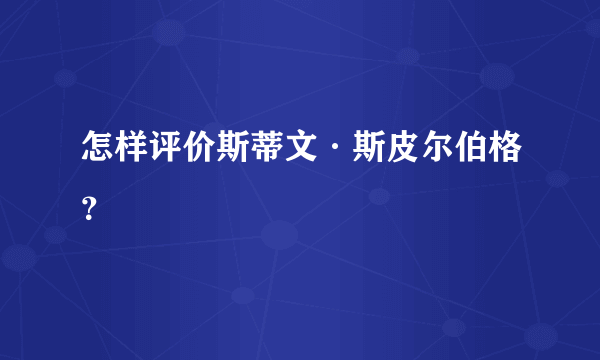 怎样评价斯蒂文·斯皮尔伯格？